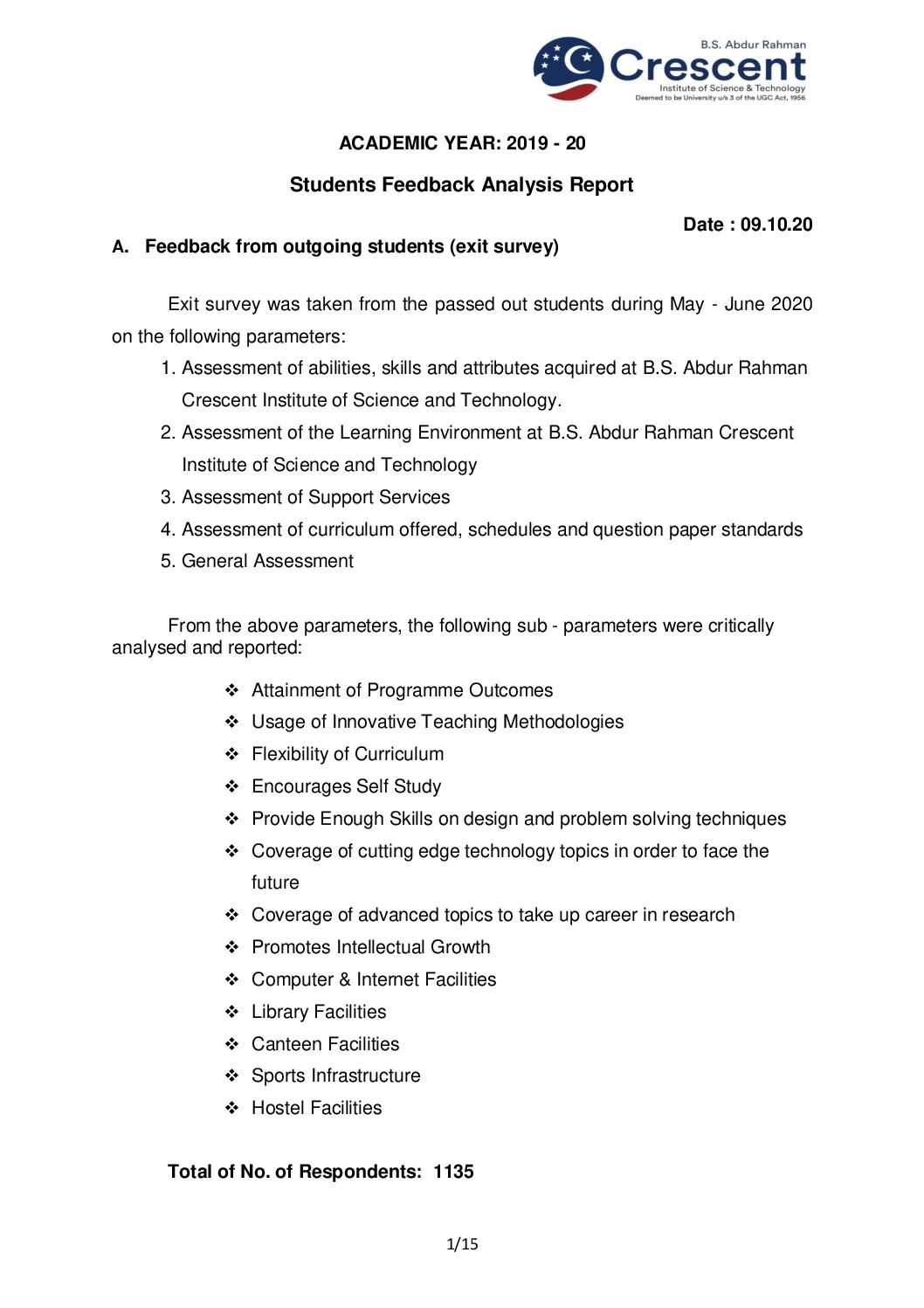 B.S. Abdur Rahman
Crescent
Institute of Science & Technology
Deemed to be University u/s 3 of the UGC Act, 1956

ACADEMIC YEAR: 2019 - 20

Students Feedback Analysis Report

Date : 09.10.20

A. Feedback from outgoing students (exit survey)

Exit survey was taken from the passed out students during May - June 2020 on the following parameters:

1. Assessment of abilities, skills and attributes acquired at B.S. Abdur Rahman Crescent Institute of Science and Technology.
2. Assessment of the Learning Environment at B.S. Abdur Rahman Crescent Institute of Science and Technology
3. Assessment of Support Services
4. Assessment of curriculum offered, schedules and question paper standards
5. General Assessment

From the above parameters, the following sub - parameters were critically analysed and reported:

❖ Attainment of Programme Outcomes
❖ Usage of Innovative Teaching Methodologies
❖ Flexibility of Curriculum
❖ Encourages Self Study
❖ Provide Enough Skills on design and problem solving techniques
❖ Coverage of cutting edge technology topics in order to face the future
❖ Coverage of advanced topics to take up career in research
❖ Promotes Intellectual Growth
❖ Computer & Internet Facilities
❖ Library Facilities
❖ Canteen Facilities
❖ Sports Infrastructure
❖ Hostel Facilities

Total of No. of Respondents: 1135

1/15